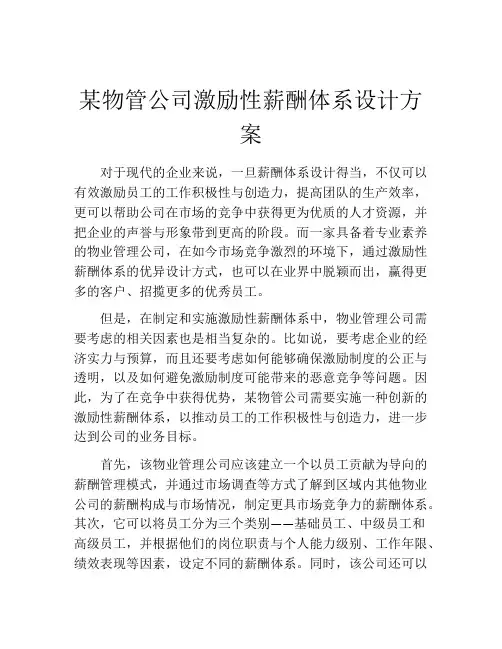 某物管公司激励性薪酬体系设计方案

对于现代的企业来说，一旦薪酬体系设计得当，不仅可以有效激励员工的工作积极性与创造力，提高团队的生产效率，更可以帮助公司在市场的竞争中获得更为优质的人才资源，并把企业的声誉与形象带到更高的阶段。而一家具备着专业素养的物业管理公司，在如今市场竞争激烈的环境下，通过激励性薪酬体系的优异设计方式，也可以在业界中脱颖而出，赢得更多的客户、招揽更多的优秀员工。

但是，在制定和实施激励性薪酬体系中，物业管理公司需要考虑的相关因素也是相当复杂的。比如说，要考虑企业的经济实力与预算，而且还要考虑如何能够确保激励制度的公正与透明，以及如何避免激励制度可能带来的恶意竞争等问题。因此，为了在竞争中获得优势，某物管公司需要实施一种创新的激励性薪酬体系，以推动员工的工作积极性与创造力，进一步达到公司的业务目标。

首先，该物业管理公司应该建立一个以员工贡献为导向的薪酬管理模式，并通过市场调查等方式了解到区域内其他物业公司的薪酬构成与市场情况，制定更具市场竞争力的薪酬体系。其次，它可以将员工分为三个类别——基础员工、中级员工和高级员工，并根据他们的岗位职责与个人能力级别、工作年限、绩效表现等因素，设定不同的薪酬体系。同时，该公司还可以